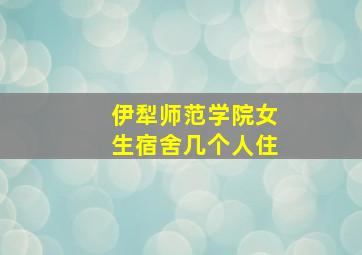 伊犁师范学院女生宿舍几个人住